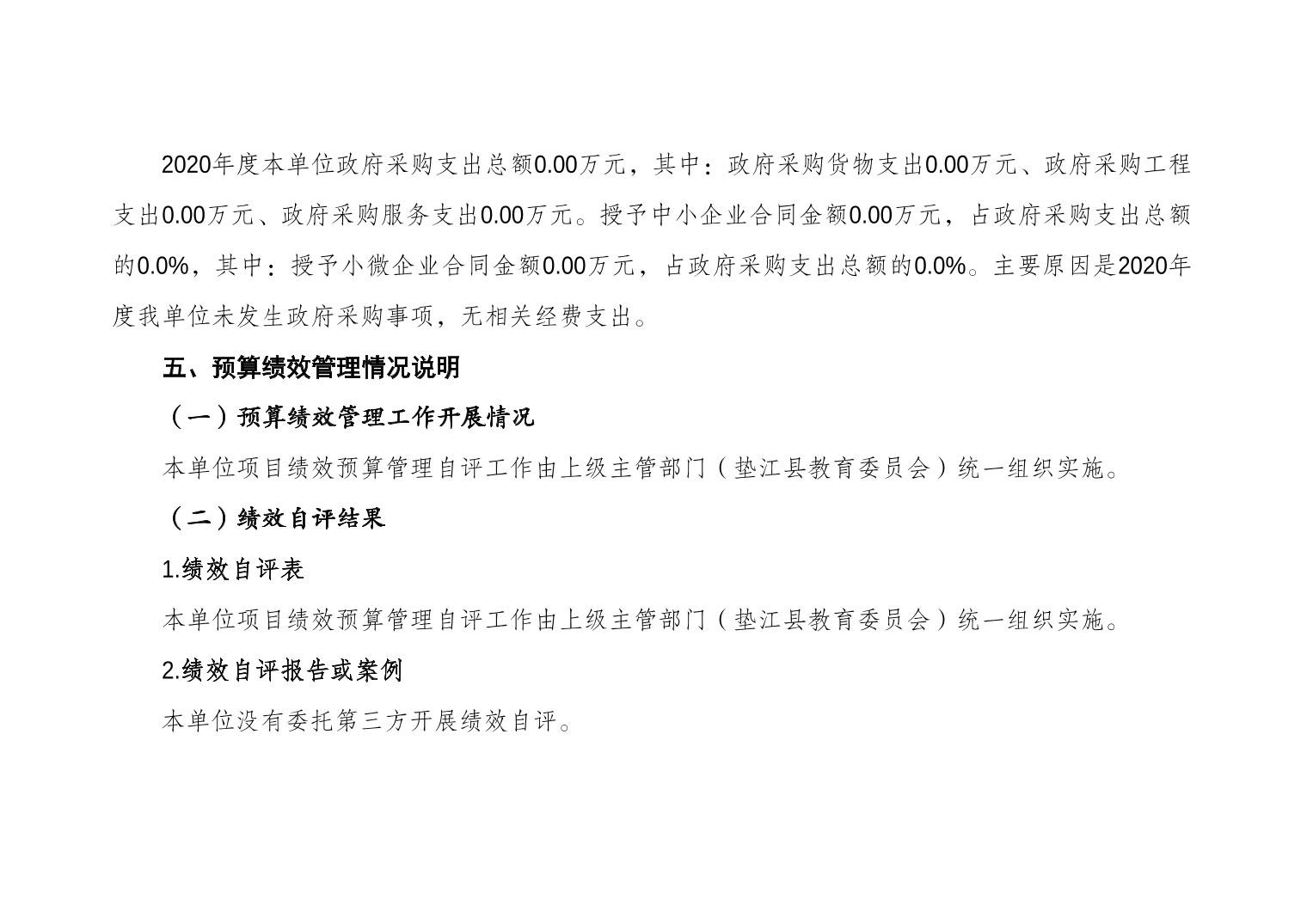 2020年度本单位政府采购支出总额0.00万元，其中：政府采购货物支出0.00万元、政府采购工程支出0.00万元、政府采购服务支出0.00万元。授予中小企业合同金额0.00万元，占政府采购支出总额的0.0%，其中：授予小微企业合同金额0.00万元，占政府采购支出总额的0.0%。主要原因是2020年度我单位未发生政府采购事项，无相关经费支出。

五、预算绩效管理情况说明

（一）预算绩效管理工作开展情况

本单位项目绩效预算管理自评工作由上级主管部门（垫江县教育委员会）统一组织实施。

（二）绩效自评结果

1.绩效自评表

本单位项目绩效预算管理自评工作由上级主管部门（垫江县教育委员会）统一组织实施。

2.绩效自评报告或案例

本单位没有委托第三方开展绩效自评。